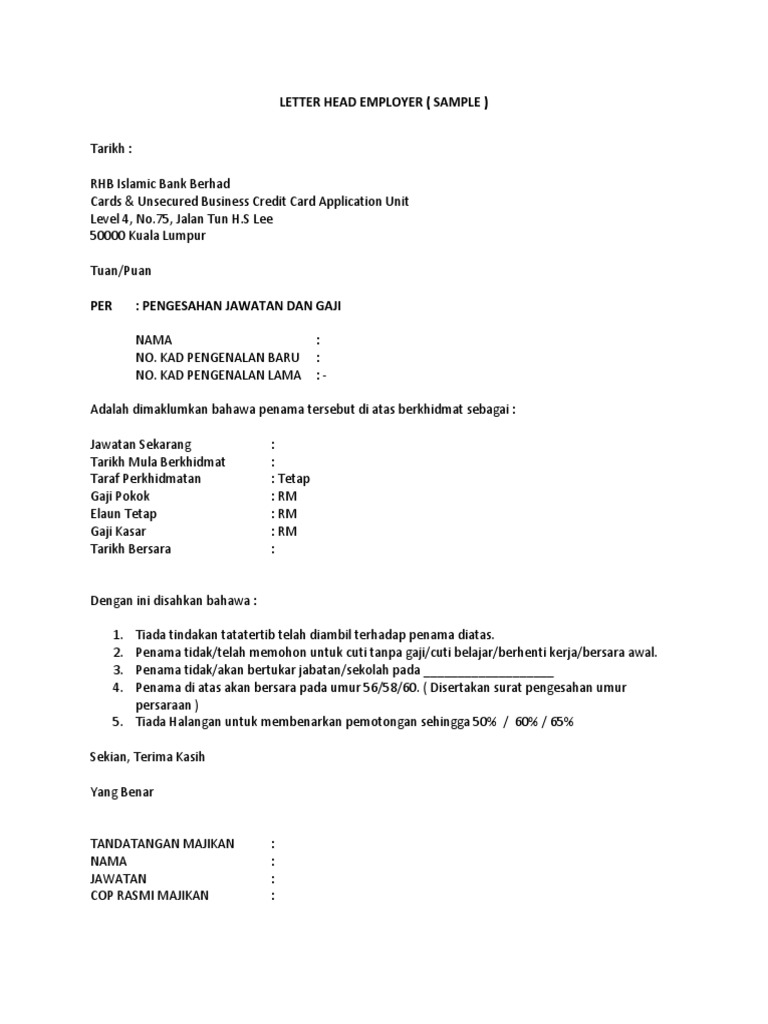 LETTER HEAD EMPLOYER ( SAMPLE )

Tarikh :

RHB Islamic Bank Berhad
Cards & Unsecured Business Credit Card Application Unit
Level 4, No.75, Jalan Tun H.S Lee
50000 Kuala Lumpur

Tuan/Puan

PER : PENGESAHAN JAWATAN DAN GAJI

NAMA :
NO. KAD PENGENALAN BARU :
NO. KAD PENGENALAN LAMA : -

Adalah dimaklumkan bahawa penama tersebut di atas berkhidmat sebagai :

Jawatan Sekarang :
Tarikh Mula Berkhidmat :
Taraf Perkhidmatan : Tetap
Gaji Pokok : RM
Elaun Tetap : RM
Gaji Kasar : RM
Tarikh Bersara :

Dengan ini disahkan bahawa :

1. Tiada tindakan tatatertib telah diambil terhadap penama diatas.
2. Penama tidak/telah memohon untuk cuti tanpa gaji/cuti belajar/berhenti kerja/bersara awal.
3. Penama tidak/akan bertukar jabatan/sekolah pada ____________________
4. Penama di atas akan bersara pada umur 56/58/60. ( Disertakan surat pengesahan umur persaraan )
5. Tiada Halangan untuk membenarkan pemotongan sehingga 50% / 60% / 65%

Sekian, Terima Kasih

Yang Benar

TANDATANGAN MAJIKAN :
NAMA :
JAWATAN :
COP RASMI MAJIKAN :